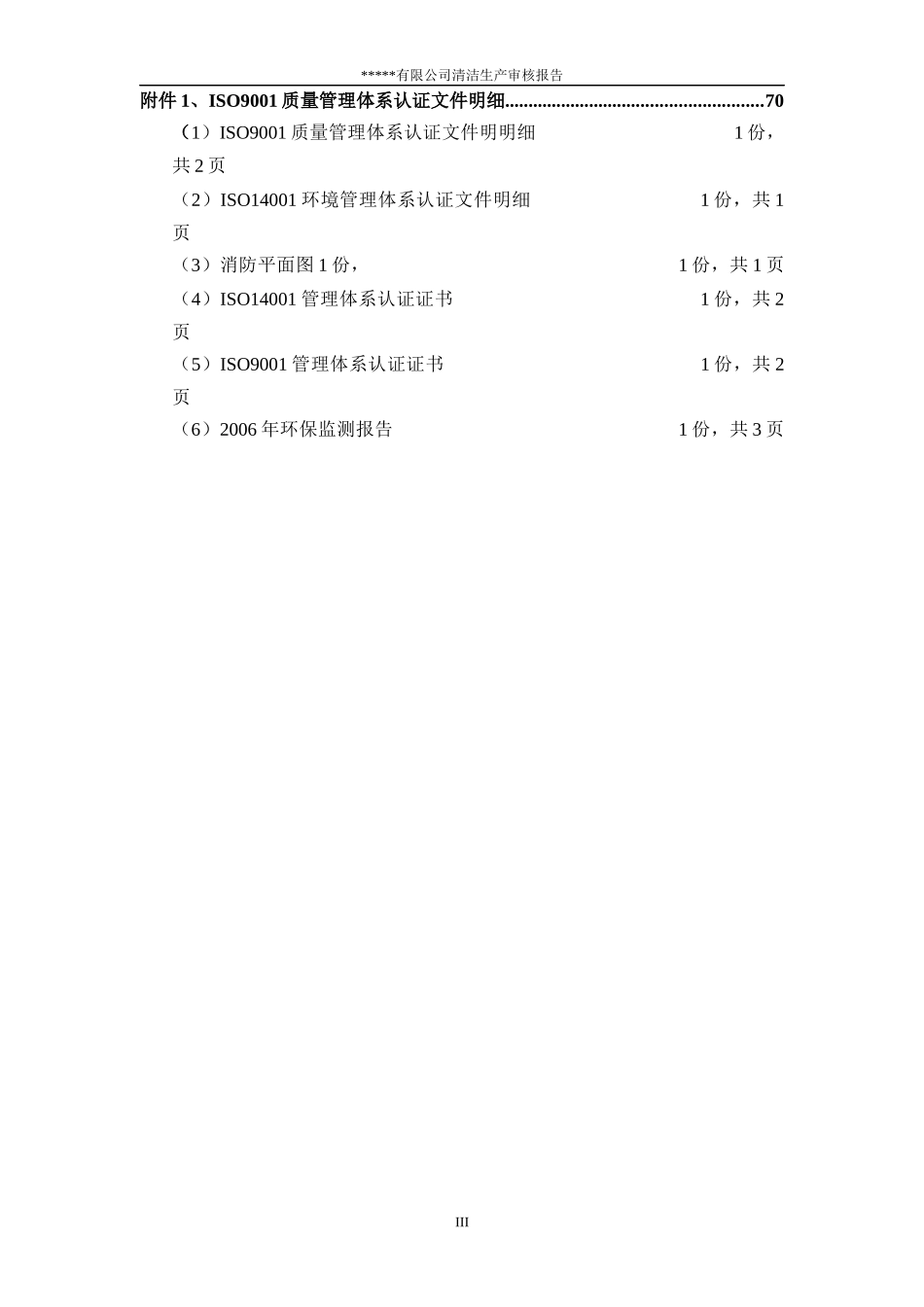 *****有限公司清洁生产审核报告

附件1、ISO9001质量管理体系认证文件明细 70

（1）ISO9001质量管理体系认证文件明明细 1份，共2页

（2）ISO14001环境管理体系认证文件明细 1份，共1页

（3）消防平面图1份， 1份，共1页

（4）ISO14001管理体系认证证书 1份，共2页

（5）ISO9001管理体系认证证书 1份，共2页

（6）2006年环保监测报告 1份，共3页

III